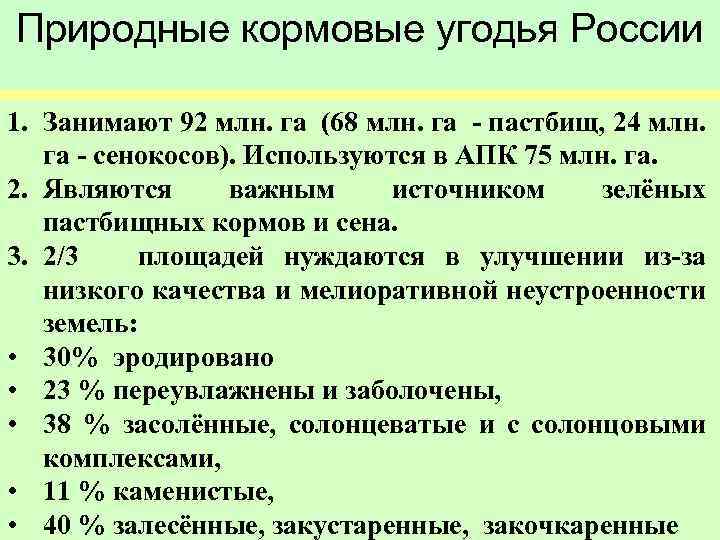 Природные кормовые угодья России

1. Занимают 92 млн. га (68 млн. га - пастбищ, 24 млн. га - сенокосов). Используются в АПК 75 млн. га.
2. Являются важным источником зелёных пастбищных кормов и сена.
3. 2/3 площадей нуждаются в улучшении из-за низкого качества и мелиоративной неустроенности земель:
• 30% эродировано
• 23 % переувлажнены и заболочены,
• 38 % засолённые, солонцеватые и с солонцовыми комплексами,
• 11 % каменистые,
• 40 % залесённые, закустаренные, закочкаренные